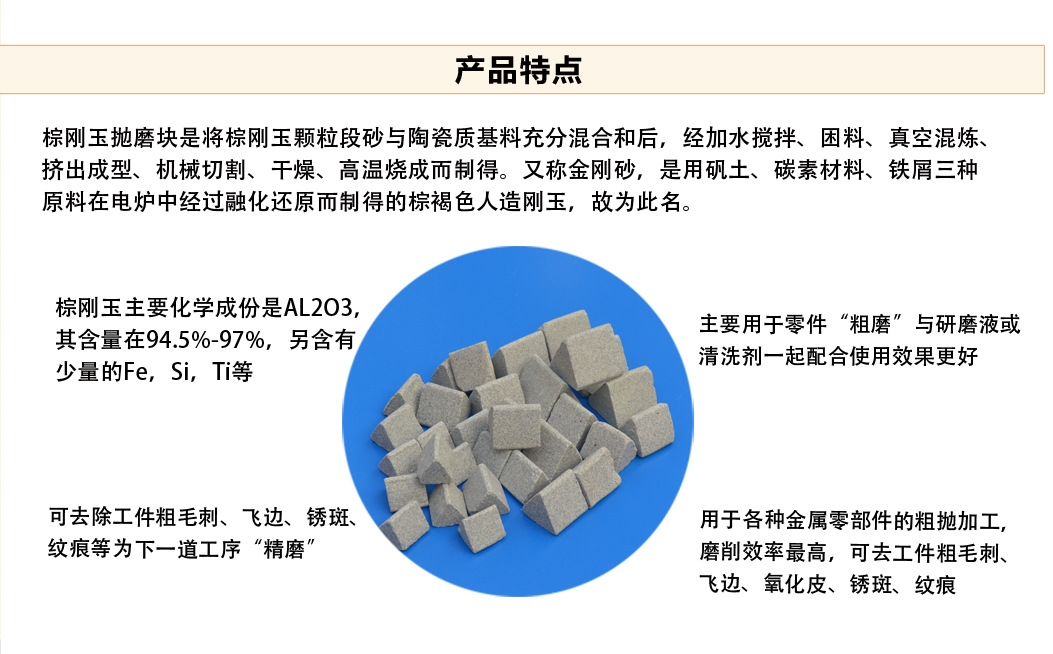 产品特点

棕刚玉抛磨块是将棕刚玉颗粒段砂与陶瓷质基料充分混合和后，经加水搅拌、困料、真空混炼、挤出成型、机械切割、干燥、高温烧成而制得。又称金刚砂，是用矾土、碳素材料、铁屑三种原料在电炉中经过融化还原而制得的棕褐色人造刚玉，故为此名。

棕刚玉主要化学成份是AL2O3，其含量在94.5%-97%，另含有少量的Fe，Si，Ti等

可去除工件粗毛刺、飞边、锈斑、纹痕等为下一道工序“精磨”

主要用于零件“粗磨”与研磨液或清洗剂一起配合使用效果更好

用于各种金属零部件的粗抛加工，磨削效率最高，可去工件粗毛刺、飞边、氧化皮、锈斑、纹痕